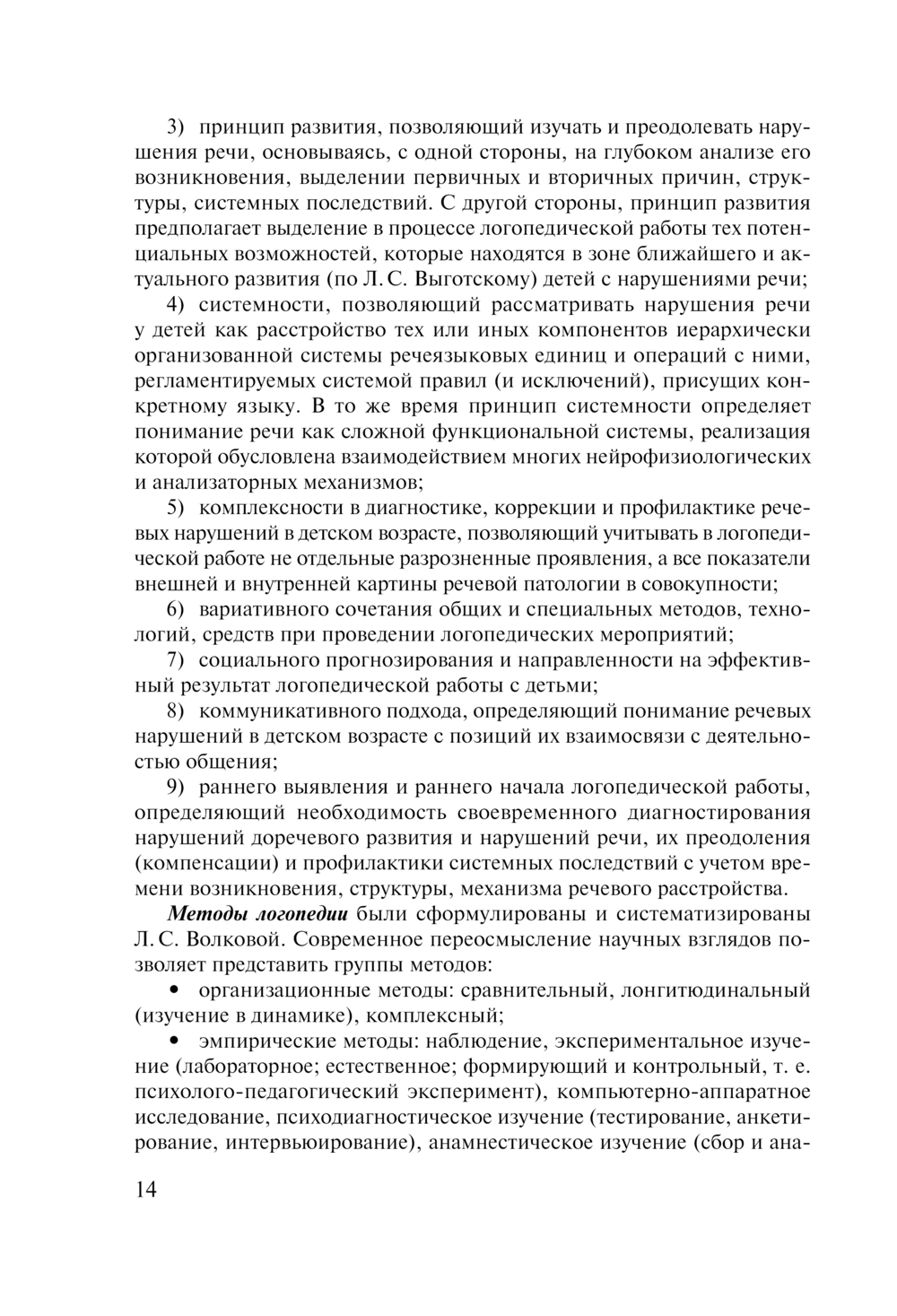 3) принцип развития, позволяющий изучать и преодолевать нарушения речи, основываясь, с одной стороны, на глубоком анализе его возникновения, выделении первичных и вторичных причин, структуры, системных последствий. С другой стороны, принцип развития предполагает выделение в процессе логопедической работы тех потенциальных возможностей, которые находятся в зоне ближайшего и актуального развития (по Л. С. Выготскому) детей с нарушениями речи;

4) системности, позволяющий рассматривать нарушения речи у детей как расстройство тех или иных компонентов иерархически организованной системы речеязыковых единиц и операций с ними, регламентируемых системой правил (и исключений), присущих конкретному языку. В то же время принцип системности определяет понимание речи как сложной функциональной системы, реализация которой обусловлена взаимодействием многих нейрофизиологических и анализаторных механизмов;

5) комплексности в диагностике, коррекции и профилактике речевых нарушений в детском возрасте, позволяющий учитывать в логопедической работе не отдельные разрозненные проявления, а все показатели внешней и внутренней картины речевой патологии в совокупности;

6) вариативного сочетания общих и специальных методов, технологий, средств при проведении логопедических мероприятий;

7) социального прогнозирования и направленности на эффективный результат логопедической работы с детьми;

8) коммуникативного подхода, определяющий понимание речевых нарушений в детском возрасте с позиций их взаимосвязи с деятельностью общения;

9) раннего выявления и раннего начала логопедической работы, определяющий необходимость своевременного диагностирования нарушений доречевого развития и нарушений речи, их преодоления (компенсации) и профилактики системных последствий с учетом времени возникновения, структуры, механизма речевого расстройства.

Методы логопедии были сформулированы и систематизированы Л. С. Волковой. Современное переосмысление научных взглядов позволяет представить группы методов:

• организационные методы: сравнительный, лонгитюдинальный (изучение в динамике), комплексный;

• эмпирические методы: наблюдение, экспериментальное изучение (лабораторное; естественное; формирующий и контрольный, т. е. психолого-педагогический эксперимент), компьютерно-аппаратное исследование, психодиагностическое изучение (тестирование, анкетирование, интервьюирование), анамнестическое изучение (сбор и ана-

14